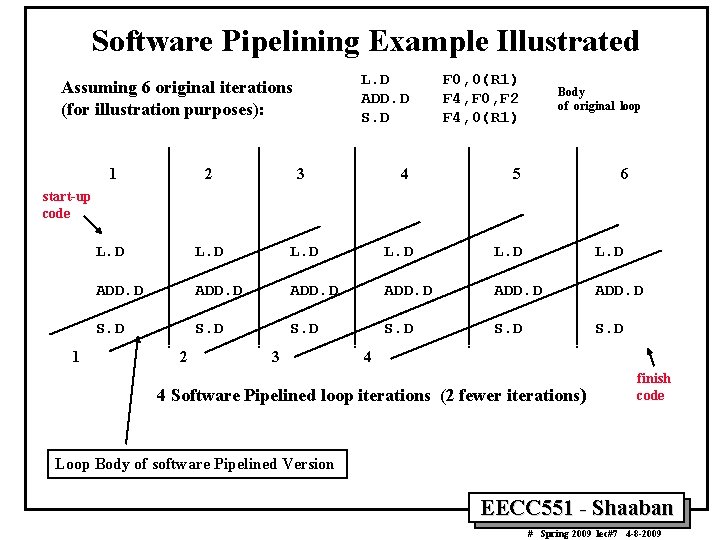 Software Pipelining Example Illustrated

Assuming 6 original iterations
(for illustration purposes):

L.D F0,0(R1)
ADD.D F4,F0,F2
S.D F4,0(R1)

Body
of original loop

1 2 3 4 5 6

start-up
code

L.D L.D L.D L.D L.D L.D

ADD.D ADD.D ADD.D ADD.D ADD.D ADD.D

S.D S.D S.D S.D S.D S.D

1 2 3 4

finish
code

4 Software Pipelined loop iterations (2 fewer iterations)

Loop Body of software Pipelined Version

EECC551 - Shaaban

# Spring 2009 lec#7 4-8-2009